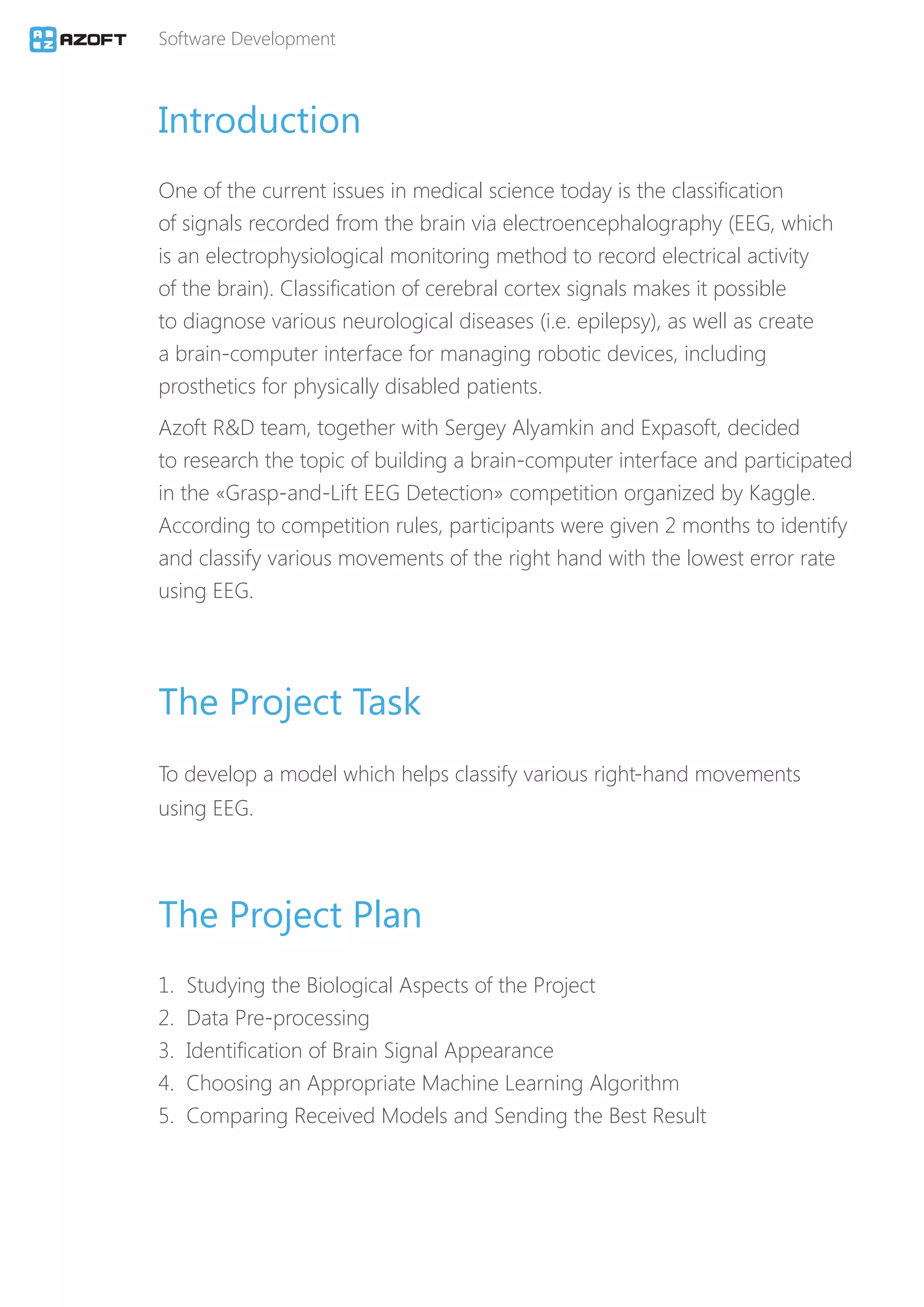 AZOFT Software Development

Introduction

One of the current issues in medical science today is the classification of signals recorded from the brain via electroencephalography (EEG, which is an electrophysiological monitoring method to record electrical activity of the brain). Classification of cerebral cortex signals makes it possible to diagnose various neurological diseases (i.e. epilepsy), as well as create a brain-computer interface for managing robotic devices, including prosthetics for physically disabled patients.

Azoft R&D team, together with Sergey Alyamkin and Expasoft, decided to research the topic of building a brain-computer interface and participated in the «Grasp-and-Lift EEG Detection» competition organized by Kaggle. According to competition rules, participants were given 2 months to identify and classify various movements of the right hand with the lowest error rate using EEG.

The Project Task

To develop a model which helps classify various right-hand movements using EEG.

The Project Plan

1. Studying the Biological Aspects of the Project
2. Data Pre-processing
3. Identification of Brain Signal Appearance
4. Choosing an Appropriate Machine Learning Algorithm
5. Comparing Received Models and Sending the Best Result